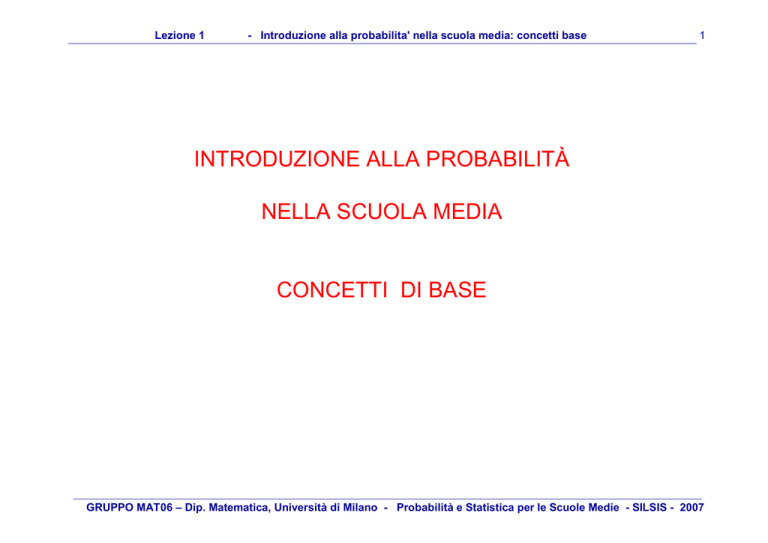 Lezione 1 - Introduzione alla probabilita' nella scuola media: concetti base 1

INTRODUZIONE ALLA PROBABILITÀ

NELLA SCUOLA MEDIA

CONCETTI DI BASE

GRUPPO MAT06 – Dip. Matematica, Università di Milano - Probabilità e Statistica per le Scuole Medie - SILSIS - 2007